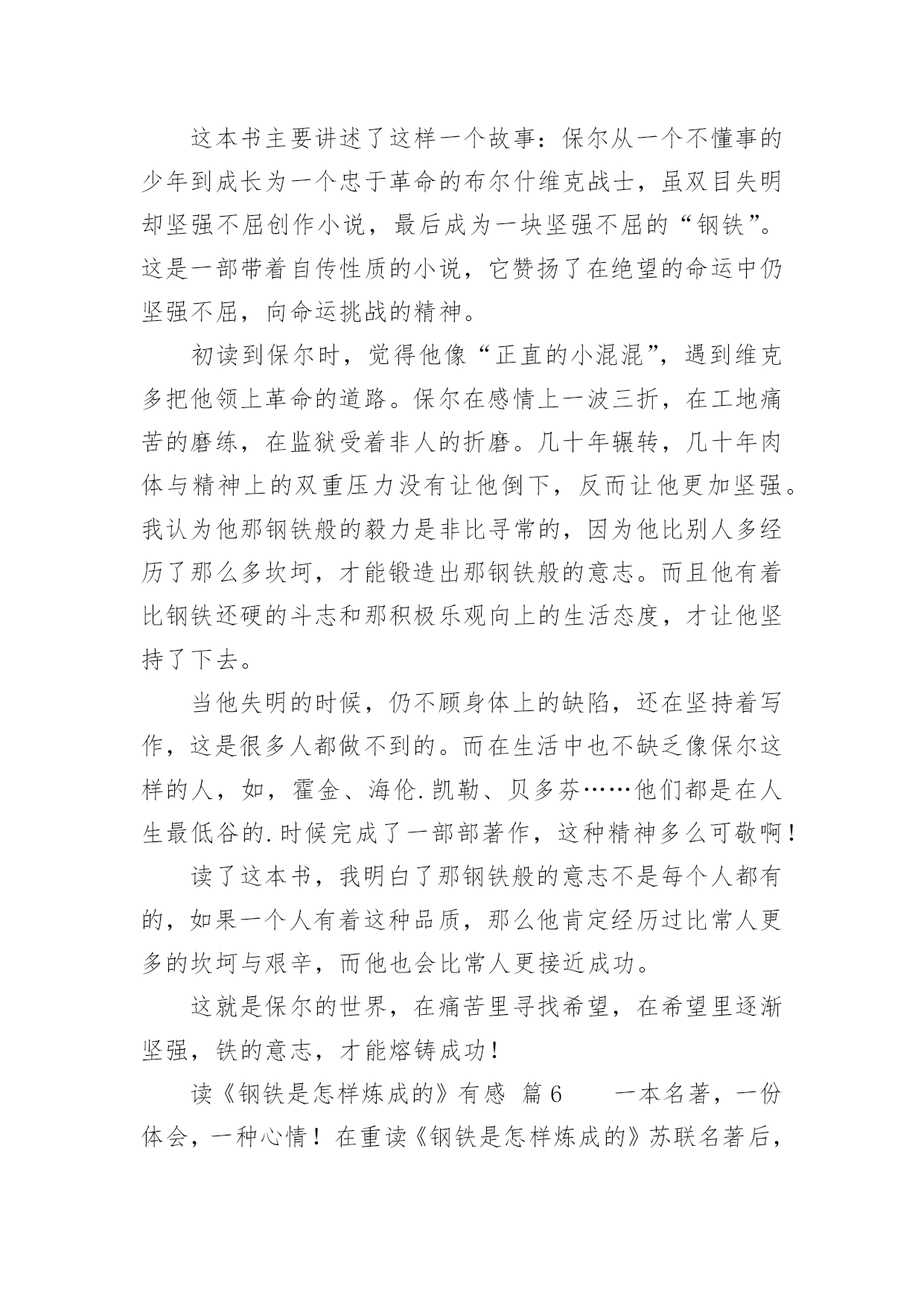 这本书主要讲述了这样一个故事：保尔从一个不懂事的少年到成长为一个忠于革命的布尔什维克战士，虽双目失明却坚强不屈创作小说，最后成为一块坚强不屈的“钢铁”。这是一部带着自传性质的小说，它赞扬了在绝望的命运中仍坚强不屈，向命运挑战的精神。

初读到保尔时，觉得他像“正直的小混混”，遇到维克多把他领上革命的道路。保尔在感情上一波三折，在工地痛苦的磨练，在监狱受着非人的折磨。几十年辗转，几十年肉体与精神上的双重压力没有让他倒下，反而让他更加坚强。我认为他那钢铁般的毅力是非比寻常的，因为他比别人多经历了那么多坎坷，才能锻造出那钢铁般的意志。而且他有着比钢铁还硬的斗志和那积极乐观向上的生活态度，才让他坚持了下去。

当他失明的时候，仍不顾身体上的缺陷，还在坚持着写作，这是很多人都做不到的。而在生活中也不缺乏像保尔这样的人，如，霍金、海伦.凯勒、贝多芬……他们都是在人生最低谷的.时候完成了一部部著作，这种精神多么可敬啊！

读了这本书，我明白了那钢铁般的意志不是每个人都有的，如果一个人有着这种品质，那么他肯定经历过比常人更多的坎坷与艰辛，而他也会比常人更接近成功。

这就是保尔的世界，在痛苦里寻找希望，在希望里逐渐坚强，铁的意志，才能熔铸成功！

读《钢铁是怎样炼成的》有感 篇6 一本名著，一份体会，一种心情！在重读《钢铁是怎样炼成的》苏联名著后，